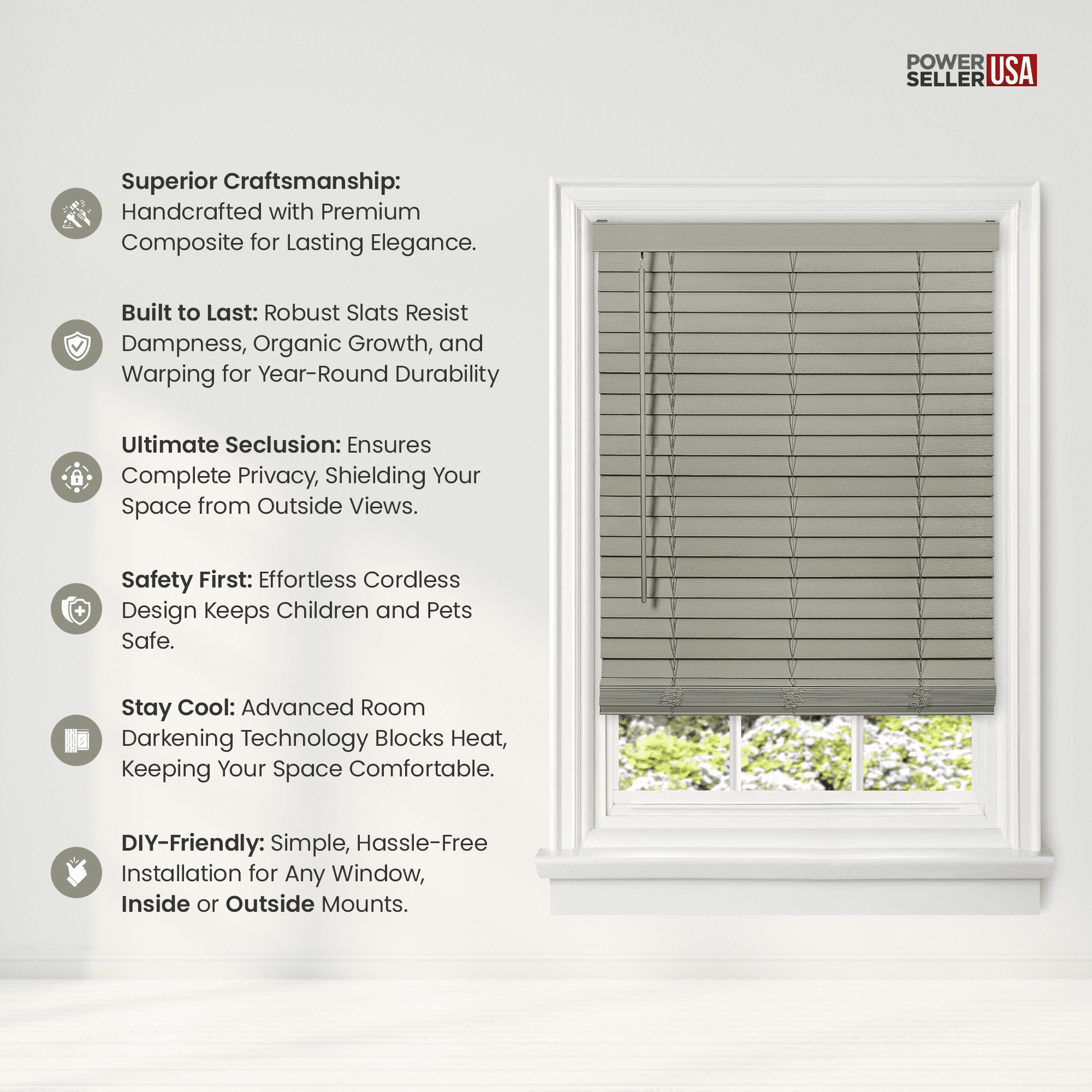 POWER SELLER USA

Superior Craftsmanship: Handcrafted with Premium Composite for Lasting Elegance.

Built to Last: Robust Slats Resist Dampness, Organic Growth, and Warping for Year-Round Durability

Ultimate Seclusion: Ensures Complete Privacy, Shielding Your Space from Outside Views.

Safety First: Effortless Cordless Design Keeps Children and Pets Safe.

Stay Cool: Advanced Room Darkening Technology Blocks Heat, Keeping Your Space Comfortable.

DIY-Friendly: Simple, Hassle-Free Installation for Any Window, Inside or Outside Mounts.